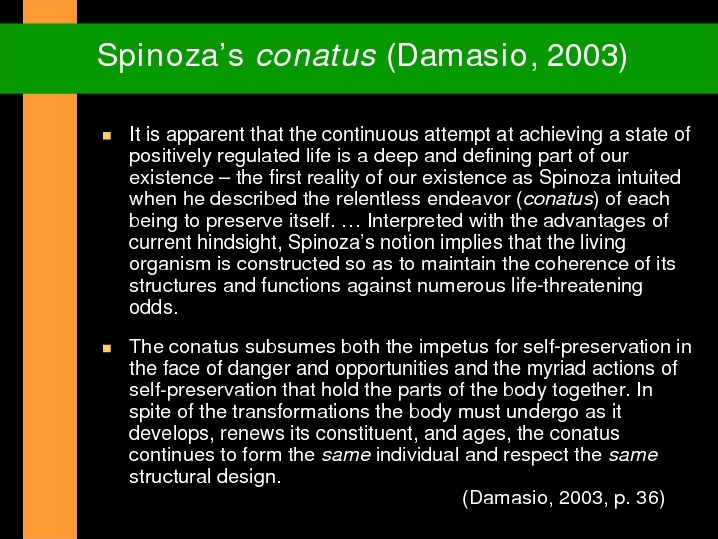 Spinoza's conatus (Damasio, 2003)

It is apparent that the continuous attempt at achieving a state of positively regulated life is a deep and defining part of our existence – the first reality of our existence as Spinoza intuited when he described the relentless endeavor (conatus) of each being to preserve itself. … Interpreted with the advantages of current hindsight, Spinoza's notion implies that the living organism is constructed so as to maintain the coherence of its structures and functions against numerous life-threatening odds.

The conatus subsumes both the impetus for self-preservation in the face of danger and opportunities and the myriad actions of self-preservation that hold the parts of the body together. In spite of the transformations the body must undergo as it develops, renews its constituent, and ages, the conatus continues to form the same individual and respect the same structural design.

(Damasio, 2003, p. 36)